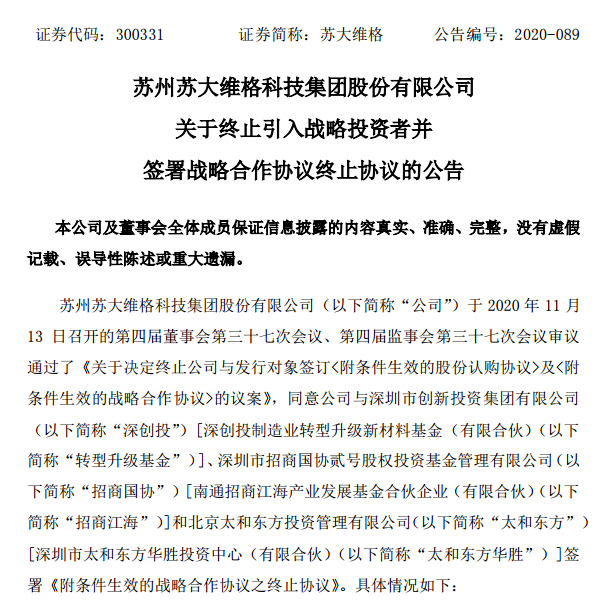 证券代码：300331　　证券简称：苏大维格　　公告编号：2020-089

苏州苏大维格科技集团股份有限公司

关于终止引入战略投资者并

签署战略合作协议终止协议的公告

本公司及董事会全体成员保证信息披露的内容真实、准确、完整，没有虚假记载、误导性陈述或重大遗漏。

苏州苏大维格科技集团股份有限公司（以下简称“公司”）于 2020 年 11 月 13 日召开的第四届董事会第三十七次会议、第四届监事会第三十七次会议审议通过了《关于决定终止公司与发行对象签订<附条件生效的股份认购协议>及<附条件生效的战略合作协议>的议案》，同意公司与深圳市创新投资集团有限公司（以下简称“深创投”）[深创投制造业转型升级新材料基金（有限合伙）（以下简称“转型升级基金”）]、深圳市招商国协贰号股权投资基金管理有限公司（以下简称“招商国协”）[南通招商江海产业发展基金合伙企业（有限合伙）（以下简称“招商江海”）]和北京太和东方投资管理有限公司（以下简称“太和东方”）[深圳市太和东方华胜投资中心（有限合伙）（以下简称“太和东方华胜”）]签署《附条件生效的战略合作协议之终止协议》。具体情况如下：